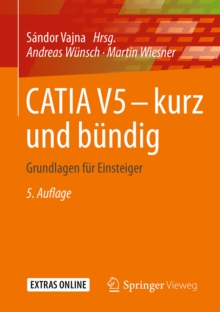 Sándor Vajna Hrsg.
Andreas Wünsch · Martin Wiesner

CATIA V5 – kurz und bündig

Grundlagen für Einsteiger

5. Auflage

EXTRAS ONLINE

Springer Vieweg